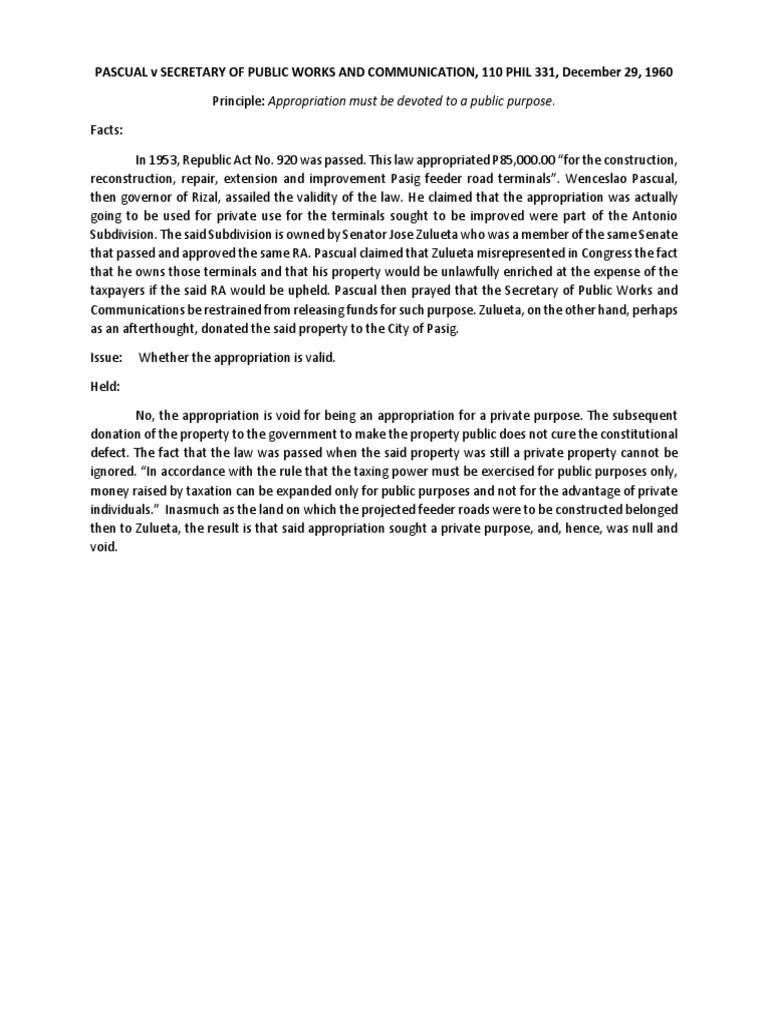 PASCUAL v SECRETARY OF PUBLIC WORKS AND COMMUNICATION, 110 PHIL 331, December 29, 1960

Principle: Appropriation must be devoted to a public purpose.

Facts:

In 1953, Republic Act No. 920 was passed. This law appropriated P85,000.00 "for the construction, reconstruction, repair, extension and improvement Pasig feeder road terminals". Wenceslao Pascual, then governor of Rizal, assailed the validity of the law. He claimed that the appropriation was actually going to be used for private use for the terminals sought to be improved were part of the Antonio Subdivision. The said Subdivision is owned by Senator Jose Zulueta who was a member of the same Senate that passed and approved the same RA. Pascual claimed that Zulueta misrepresented in Congress the fact that he owns those terminals and that his property would be unlawfully enriched at the expense of the taxpayers if the said RA would be upheld. Pascual then prayed that the Secretary of Public Works and Communications be restrained from releasing funds for such purpose. Zulueta, on the other hand, perhaps as an afterthought, donated the said property to the City of Pasig.

Issue: Whether the appropriation is valid.

Held:

No, the appropriation is void for being an appropriation for a private purpose. The subsequent donation of the property to the government to make the property public does not cure the constitutional defect. The fact that the law was passed when the said property was still a private property cannot be ignored. "In accordance with the rule that the taxing power must be exercised for public purposes only, money raised by taxation can be expanded only for public purposes and not for the advantage of private individuals." Inasmuch as the land on which the projected feeder roads were to be constructed belonged then to Zulueta, the result is that said appropriation sought a private purpose, and, hence, was null and void.